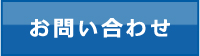 お問い合わせ